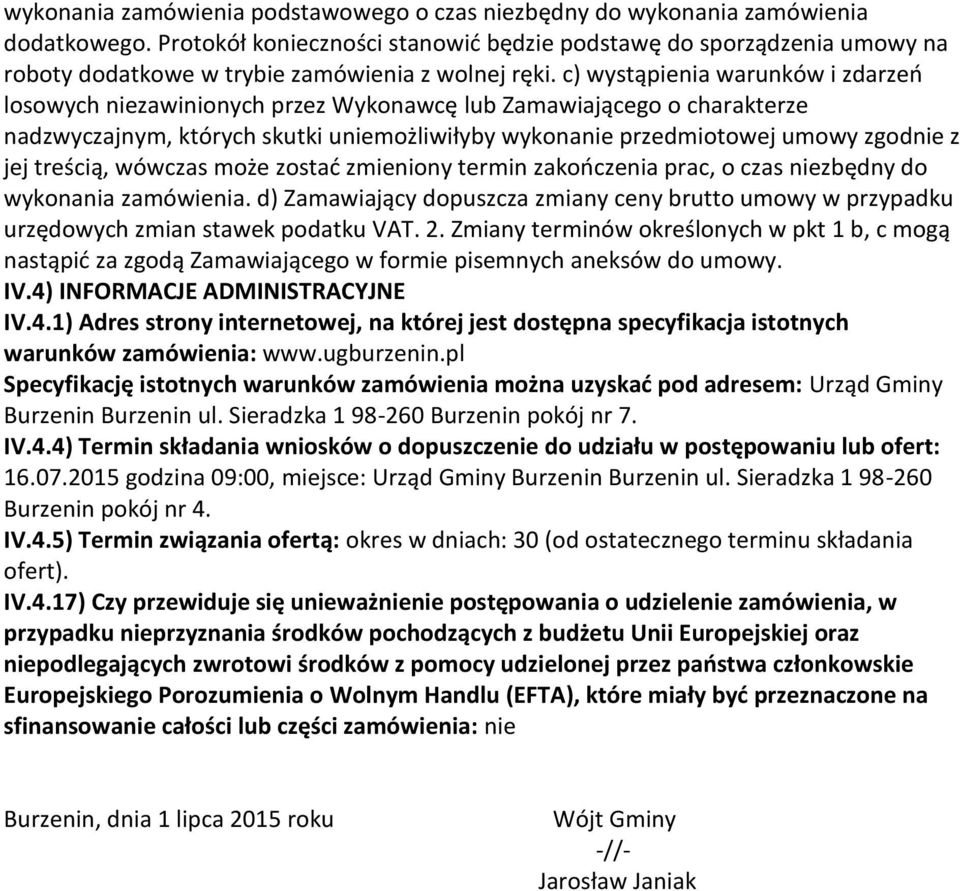 wykonania zamówienia podstawowego o czas niezbędny do wykonania zamówienia dodatkowego. Protokół konieczności stanowić będzie podstawę do sporządzenia umowy na roboty dodatkowe w trybie zamówienia z wolnej ręki. c) wystąpienia warunków i zdarzeń losowych niezawinionych przez Wykonawcę lub Zamawiającego o charakterze nadzwyczajnym, których skutki uniemożliwiłyby wykonanie przedmiotowej umowy zgodnie z jej treścią, wówczas może zostać zmieniony termin zakończenia prac, o czas niezbędny do wykonania zamówienia. d) Zamawiający dopuszcza zmiany ceny brutto umowy w przypadku urzędowych zmian stawek podatku VAT. 2. Zmiany terminów określonych w pkt 1 b, c mogą nastąpić za zgodą Zamawiającego w formie pisemnych aneksów do umowy.
IV.4) INFORMACJE ADMINISTRACYJNE
IV.4.1) Adres strony internetowej, na której jest dostępna specyfikacja istotnych warunków zamówienia: www.ugburzenin.pl
Specyfikację istotnych warunków zamówienia można uzyskać pod adresem: Urząd Gminy Burzenin Burzenin ul. Sieradzka 1 98-260 Burzenin pokój nr 7.
IV.4.4) Termin składania wniosków o dopuszczenie do udziału w postępowaniu lub ofert: 16.07.2015 godzina 09:00, miejsce: Urząd Gminy Burzenin Burzenin ul. Sieradzka 1 98-260 Burzenin pokój nr 4.
IV.4.5) Termin związania ofertą: okres w dniach: 30 (od ostatecznego terminu składania ofert).
IV.4.17) Czy przewiduje się unieważnienie postępowania o udzielenie zamówienia, w przypadku nieprzyznania środków pochodzących z budżetu Unii Europejskiej oraz niepodlegających zwrotowi środków z pomocy udzielonej przez państwa członkowskie Europejskiego Porozumienia o Wolnym Handlu (EFTA), które miały być przeznaczone na sfinansowanie całości lub części zamówienia: nie

Burzenin, dnia 1 lipca 2015 roku

Wójt Gminy
-//-
Jarosław Janiak